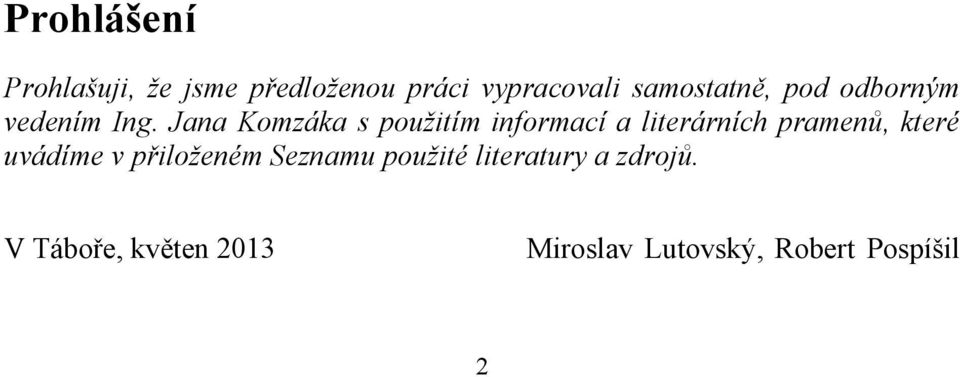 Prohlášení

Prohlašuji, že jsme předloženou práci vypracovali samostatně, pod odborným vedením Ing. Jana Komzáka s použitím informací a literárních pramenů, které uvádíme v přiloženém Seznamu použité literatury a zdrojů.

V Táboře, květen 2013 Miroslav Lutovský, Robert Pospíšil

2